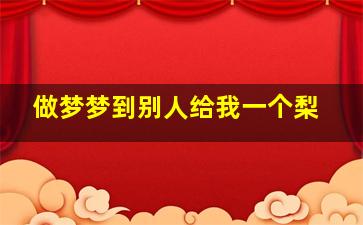 做梦梦到别人给我一个梨